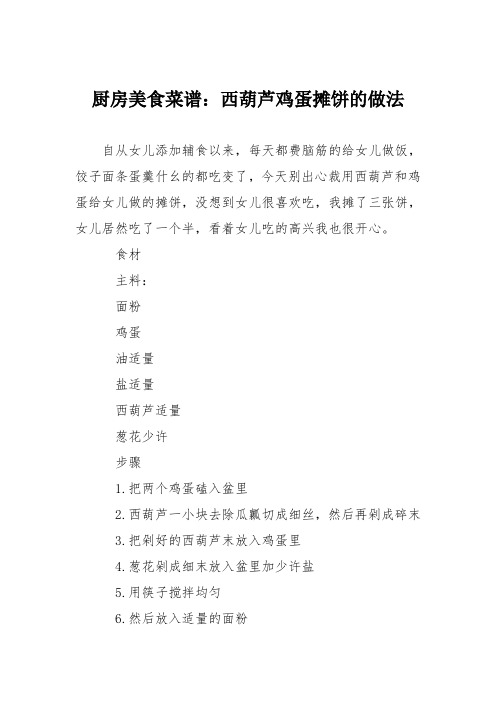 厨房美食菜谱：西葫芦鸡蛋摊饼的做法

自从女儿添加辅食以来，每天都费脑筋的给女儿做饭，饺子面条蛋羹什么的都吃变了，今天别出心裁用西葫芦和鸡蛋给女儿做的摊饼，没想到女儿很喜欢吃，我摊了三张饼，女儿居然吃了一个半，看着女儿吃的高兴我也很开心。

食材

主料：

面粉

鸡蛋

油适量

盐适量

西葫芦适量

葱花少许

步骤

1.把两个鸡蛋磕入盆里

2.西葫芦一小块去除瓜瓤切成细丝，然后再剁成碎末

3.把剁好的西葫芦末放入鸡蛋里

4.葱花剁成细末放入盆里加少许盐

5.用筷子搅拌均匀

6.然后放入适量的面粉